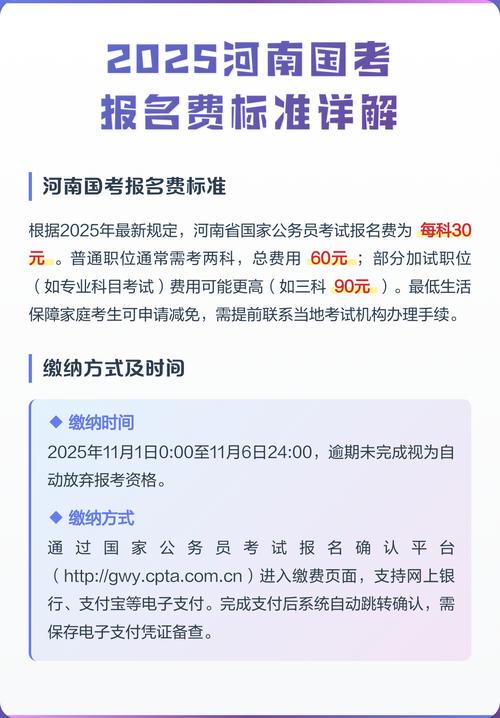 2025河南国考
报名费标准详解

河南国考报名费标准

根据2025年最新规定，河南省国家公务员考试报名费为 每科30元 。普通职位通常需考两科，总费用 60元 ；部分加试职位（如专业科目考试）费用可能更高（如三科 90元 ）。最低生活保障家庭考生可申请减免，需提前联系当地考试机构办理手续。

缴纳方式及时间

◆ 缴纳时间
2025年11月1日0:00至11月6日24:00，逾期未完成视为自动放弃报考资格。

◆ 缴纳方式
通过国家公务员考试报名确认平台（http://gwy.cpta.com.cn）进入缴费页面，支持网上银行、支付宝等电子支付。完成支付后系统自动跳转确认，需保存电子支付凭证备查。